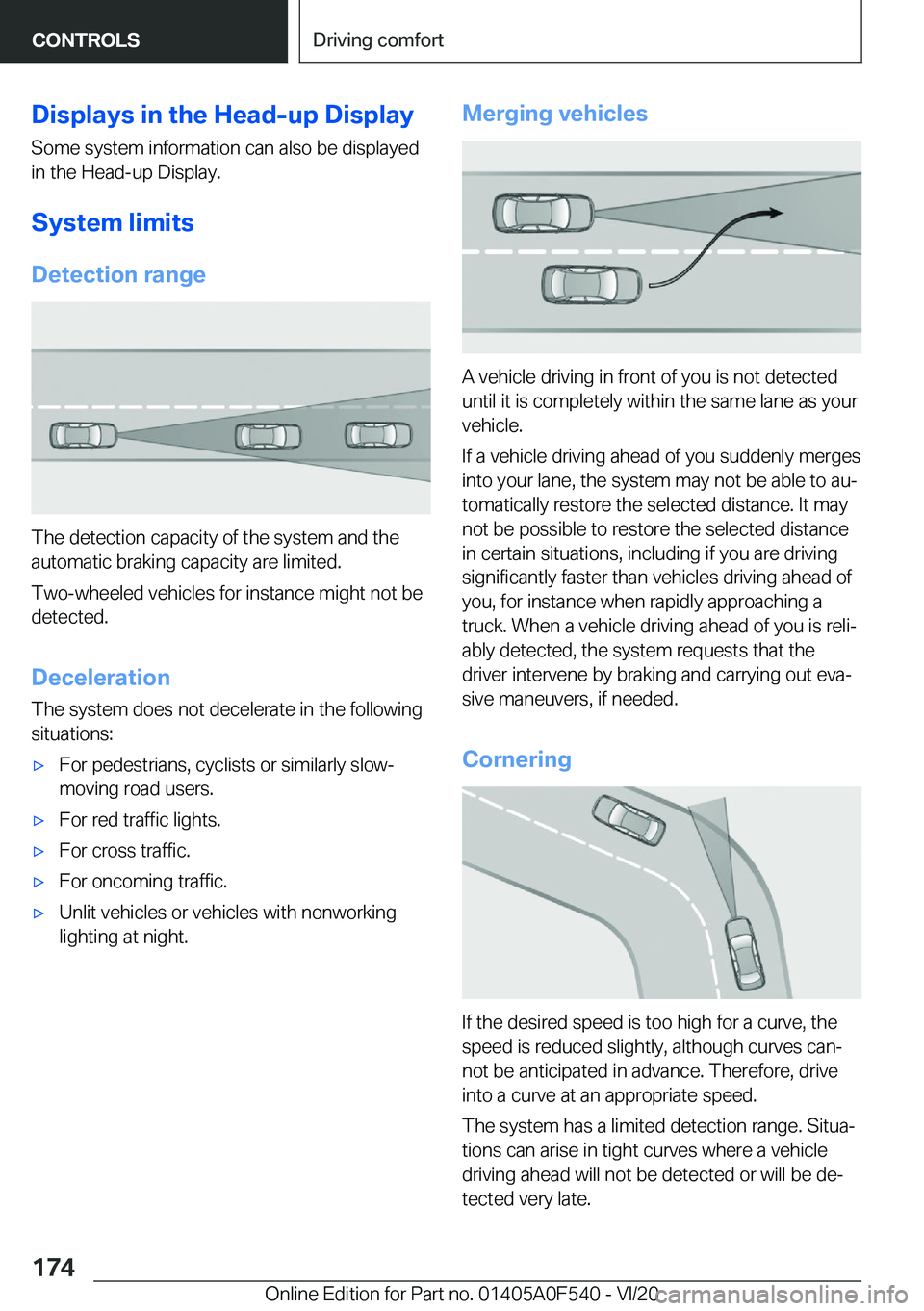 CONTROLS

Driving comfort

Displays in the Head-up Display

Some system information can also be displayed in the Head-up Display.

System limits

Detection range

The detection capacity of the system and the automatic braking capacity are limited.

Two-wheeled vehicles for instance might not be detected.

Deceleration

The system does not decelerate in the following situations:

▷ For pedestrians, cyclists or similarly slow-moving road users.

▷ For red traffic lights.

▷ For cross traffic.

▷ For oncoming traffic.

▷ Unlit vehicles or vehicles with nonworking lighting at night.

Merging vehicles

A vehicle driving in front of you is not detected until it is completely within the same lane as your vehicle.

If a vehicle driving ahead of you suddenly merges into your lane, the system may not be able to automatically restore the selected distance. It may not be possible to restore the selected distance in certain situations, including if you are driving significantly faster than vehicles driving ahead of you, for instance when rapidly approaching a truck. When a vehicle driving ahead of you is reliably detected, the system requests that the driver intervene by braking and carrying out evasive maneuvers, if needed.

Cornering

If the desired speed is too high for a curve, the speed is reduced slightly, although curves cannot be anticipated in advance. Therefore, drive into a curve at an appropriate speed.

The system has a limited detection range. Situations can arise in tight curves where a vehicle driving ahead will not be detected or will be detected very late.

174

Online Edition for Part no. 01405A0F540 - VI/20

carmanualsonline.info